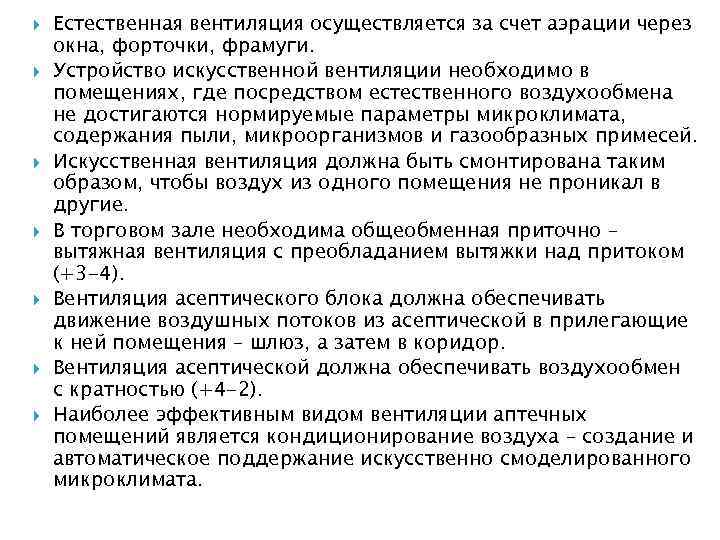 Естественная вентиляция осуществляется за счет аэрации через окна, форточки, фрамуги.

Устройство искусственной вентиляции необходимо в помещениях, где посредством естественного воздухообмена не достигаются нормируемые параметры микроклимата, содержания пыли, микроорганизмов и газообразных примесей.

Искусственная вентиляция должна быть смонтирована таким образом, чтобы воздух из одного помещения не проникал в другие.

В торговом зале необходима общеобменная приточно – вытяжная вентиляция с преобладанием вытяжки над притоком (+3-4).

Вентиляция асептического блока должна обеспечивать движение воздушных потоков из асептической в прилегающие к ней помещения – шлюз, а затем в коридор.

Вентиляция асептической должна обеспечивать воздухообмен с кратностью (+4-2).

Наиболее эффективным видом вентиляции аптечных помещений является кондиционирование воздуха – создание и автоматическое поддержание искусственно смоделированного микроклимата.